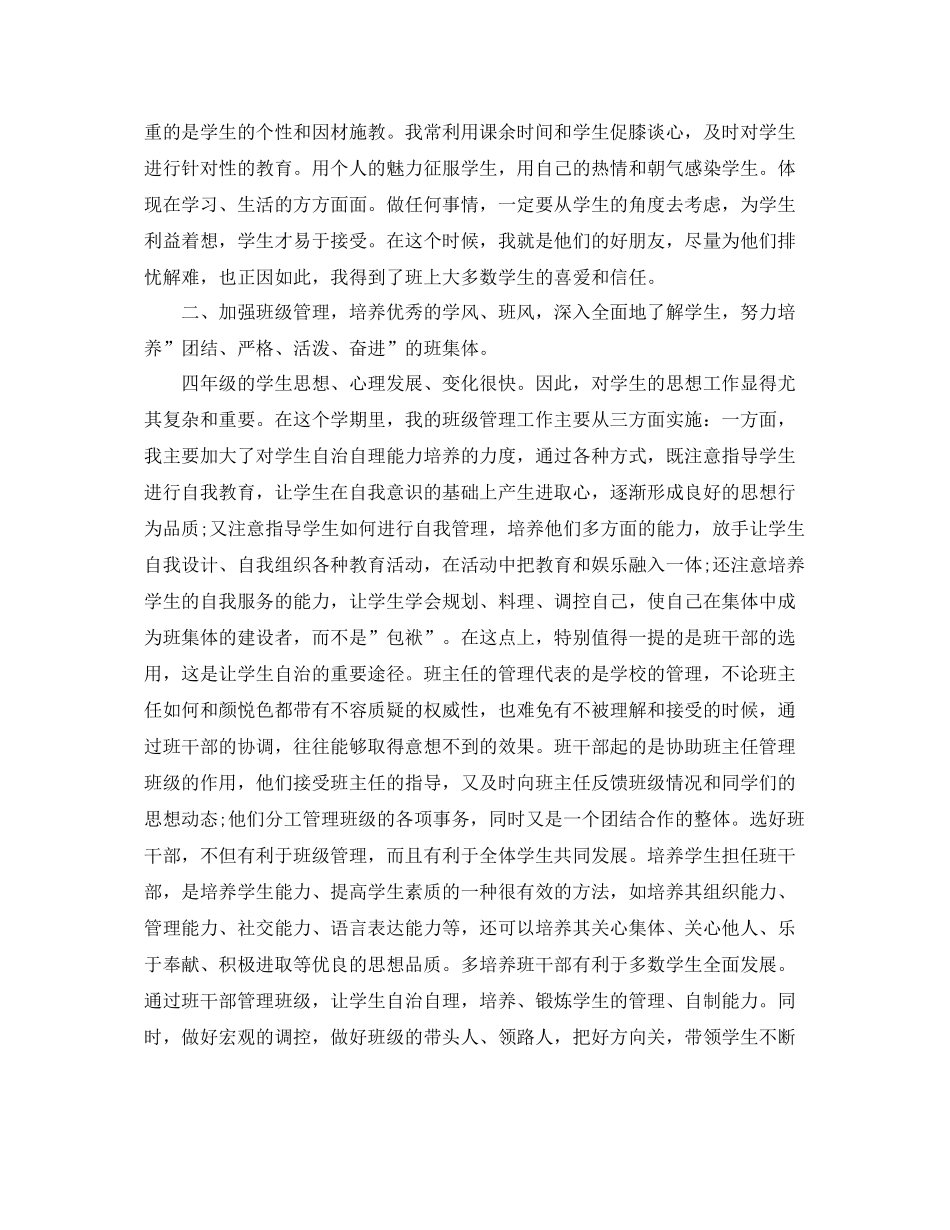 重的是学生的个性和因材施教。我常利用课余时间和学生促膝谈心，及时对学生进行针对性的教育。用个人的魅力征服学生，用自己的热情和朝气感染学生。体现在学习、生活的方方面面。做任何事情，一定要从学生的角度去考虑，为学生利益着想，学生才易于接受。在这个时候，我就是他们的好朋友，尽量为他们排忧解难，也正因如此，我得到了班上大多数学生的喜爱和信任。

二、加强班级管理，培养优秀的学风、班风，深入全面地了解学生，努力培养”团结、严格、活泼、奋进”的班集体。

四年级的学生思想、心理发展、变化很快。因此，对学生的思想工作显得尤其复杂和重要。在这个学期里，我的班级管理工作主要从三方面实施：一方面，我主要加大了对学生自治自理能力培养的力度，通过各种方式，既注意指导学生进行自我教育，让学生在自我意识的基础上产生进取心，逐渐形成良好的思想行为品质;又注意指导学生如何进行自我管理，培养他们多方面的能力，放手让学生自我设计、自我组织各种教育活动，在活动中把教育和娱乐融入一体;还注意培养学生的自我服务的能力，让学生学会规划、料理、调控自己，使自己在集体中成为班集体的建设者，而不是”包袱”。在这点上，特别值得一提的是班干部的选用，这是让学生自治的重要途径。班主任的管理代表的是学校的管理，不论班主任如何和颜悦色都带有不容质疑的权威性，也难免有不被理解和接受的时候，通过班干部的协调，往往能够取得意想不到的效果。班干部起的是协助班主任管理班级的作用，他们接受班主任的指导，又及时向班主任反馈班级情况和同学们的思想动态;他们分工管理班级的各项事务，同时又是一个团结合作的整体。选好班干部，不但有利于班级管理，而且有利于全体学生共同发展。培养学生担任班干部，是培养学生能力、提高学生素质的一种很有效的方法，如培养其组织能力、管理能力、社交能力、语言表达能力等，还可以培养其关心集体、关心他人、乐于奉献、积极进取等优良的思想品质。多培养班干部有利于多数学生全面发展。通过班干部管理班级，让学生自治自理，培养、锻炼学生的管理、自制能力。同时，做好宏观的调控，做好班级的带头人、领路人，把好方向关，带领学生不断